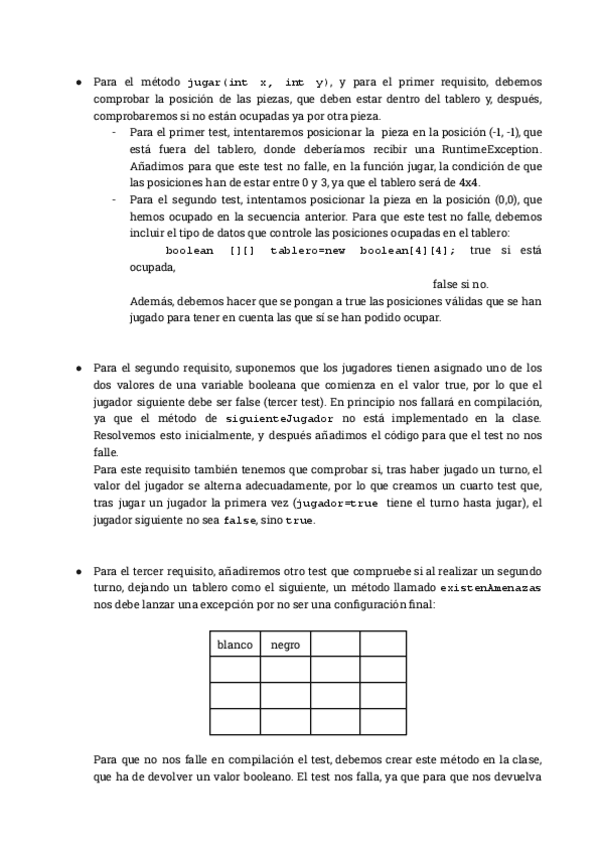 ● Para el método jugar(int x, int y), y para el primer requisito, debemos comprobar la posición de las piezas, que deben estar dentro del tablero y, después, comprobaremos si no están ocupadas ya por otra pieza.

- Para el primer test, intentaremos posicionar la pieza en la posición (-1, -1), que está fuera del tablero, donde deberíamos recibir una RuntimeException. Añadimos para que este test no falle, en la función jugar, la condición de que las posiciones han de estar entre 0 y 3, ya que el tablero será de 4x4.

- Para el segundo test, intentamos posicionar la pieza en la posición (0,0), que hemos ocupado en la secuencia anterior. Para que este test no falle, debemos incluir el tipo de datos que controle las posiciones ocupadas en el tablero:
boolean [][] tablero=new boolean[4][4]; true si está ocupada,
false si no.
Además, debemos hacer que se pongan a true las posiciones válidas que se han jugado para tener en cuenta las que sí se han podido ocupar.

● Para el segundo requisito, suponemos que los jugadores tienen asignado uno de los dos valores de una variable booleana que comienza en el valor true, por lo que el jugador siguiente debe ser false (tercer test). En principio nos fallará en compilación, ya que el método de siguienteJugador no está implementado en la clase. Resolvemos esto inicialmente, y después añadimos el código para que el test no nos falle.
Para este requisito también tenemos que comprobar si, tras haber jugado un turno, el valor del jugador se alterna adecuadamente, por lo que creamos un cuarto test que, tras jugar un jugador la primera vez (jugador=true tiene el turno hasta jugar), el jugador siguiente no sea false, sino true.

● Para el tercer requisito, añadiremos otro test que compruebe si al realizar un segundo turno, dejando un tablero como el siguiente, un método llamado existenAmenazas nos debe lanzar una excepción por no ser una configuración final:

| blanco | negro | | |
|---|---|---|---|
| | | | |
| | | | |
| | | | |

Para que no nos falle en compilación el test, debemos crear este método en la clase, que ha de devolver un valor booleano. El test nos falla, ya que para que nos devuelva